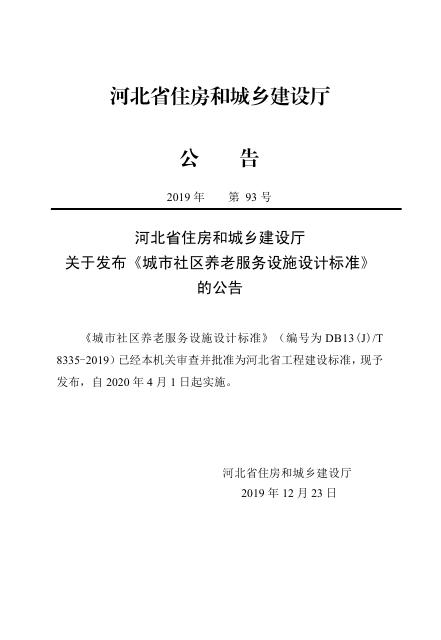 河北省住房和城乡建设厅

公　告

2019 年　第 93 号

河北省住房和城乡建设厅
关于发布《城市社区养老服务设施设计标准》
的公告

《城市社区养老服务设施设计标准》（编号为 DB13(J)/T 8335-2019）已经本机关审查并批准为河北省工程建设标准，现予发布，自 2020 年 4 月 1 日起实施。

河北省住房和城乡建设厅
2019 年 12 月 23 日